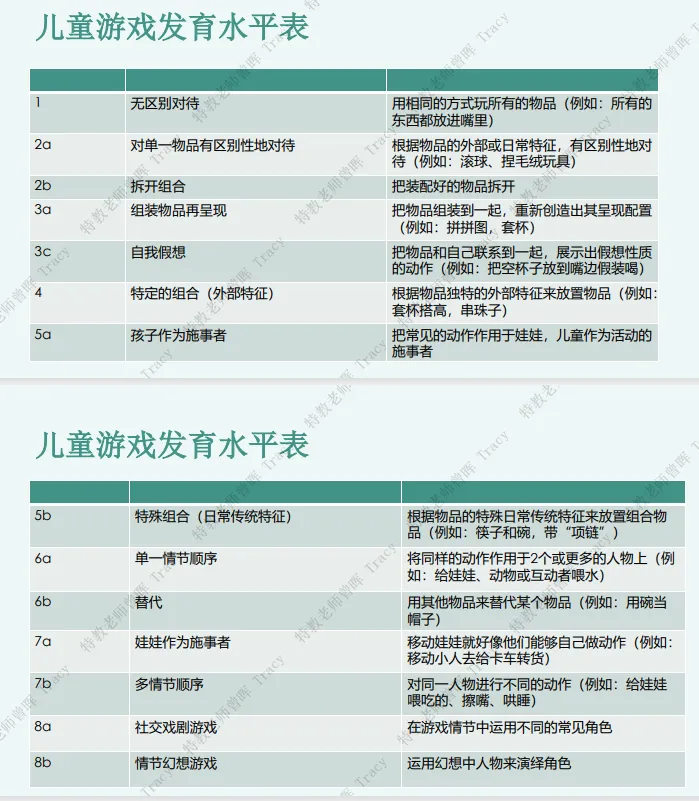 儿童游戏发育水平表

| | | |
|---|---|---|
| 1 | 无区别对待 | 用相同的方式玩所有的物品（例如：所有的东西都放进嘴里） |
| 2a | 对单一物品有区别性地对待 | 根据物品的外部或日常特征，有区别性地对待（例如：滚球、捏毛绒玩具） |
| 2b | 拆开组合 | 把装配好的物品拆开 |
| 3a | 组装物品再呈现 | 把物品组装到一起，重新创造出其呈现配置（例如：拼拼图，套杯） |
| 3c | 自我假想 | 把物品和自己联系到一起，展示出假想性质的动作（例如：把空杯子放到嘴边假装喝） |
| 4 | 特定的组合（外部特征） | 根据物品独特的外部特征来放置物品（例如：套杯搭高，串珠子） |
| 5a | 孩子作为施事者 | 把常见的动作作用于娃娃，儿童作为活动的施事者 |

儿童游戏发育水平表

| | | |
|---|---|---|
| 5b | 特殊组合（日常传统特征） | 根据物品的特殊日常传统特征来放置组合物品（例如：筷子和碗，带“项链”） |
| 6a | 单一情节顺序 | 将同样的动作作用于2个或更多的人物上（例如：给娃娃、动物或互动者喂水） |
| 6b | 替代 | 用其他物品来替代某个物品（例如：用碗当帽子） |
| 7a | 娃娃作为施事者 | 移动娃娃就好像他们能够自己做动作（例如：移动小人去给卡车转货） |
| 7b | 多情节顺序 | 对同一人物进行不同的动作（例如：给娃娃喂吃的、擦嘴、哄睡） |
| 8a | 社交戏剧游戏 | 在游戏情节中运用不同的常见角色 |
| 8b | 情节幻想游戏 | 运用幻想中人物来演绎角色 |

特教老师曾晖 Tracy